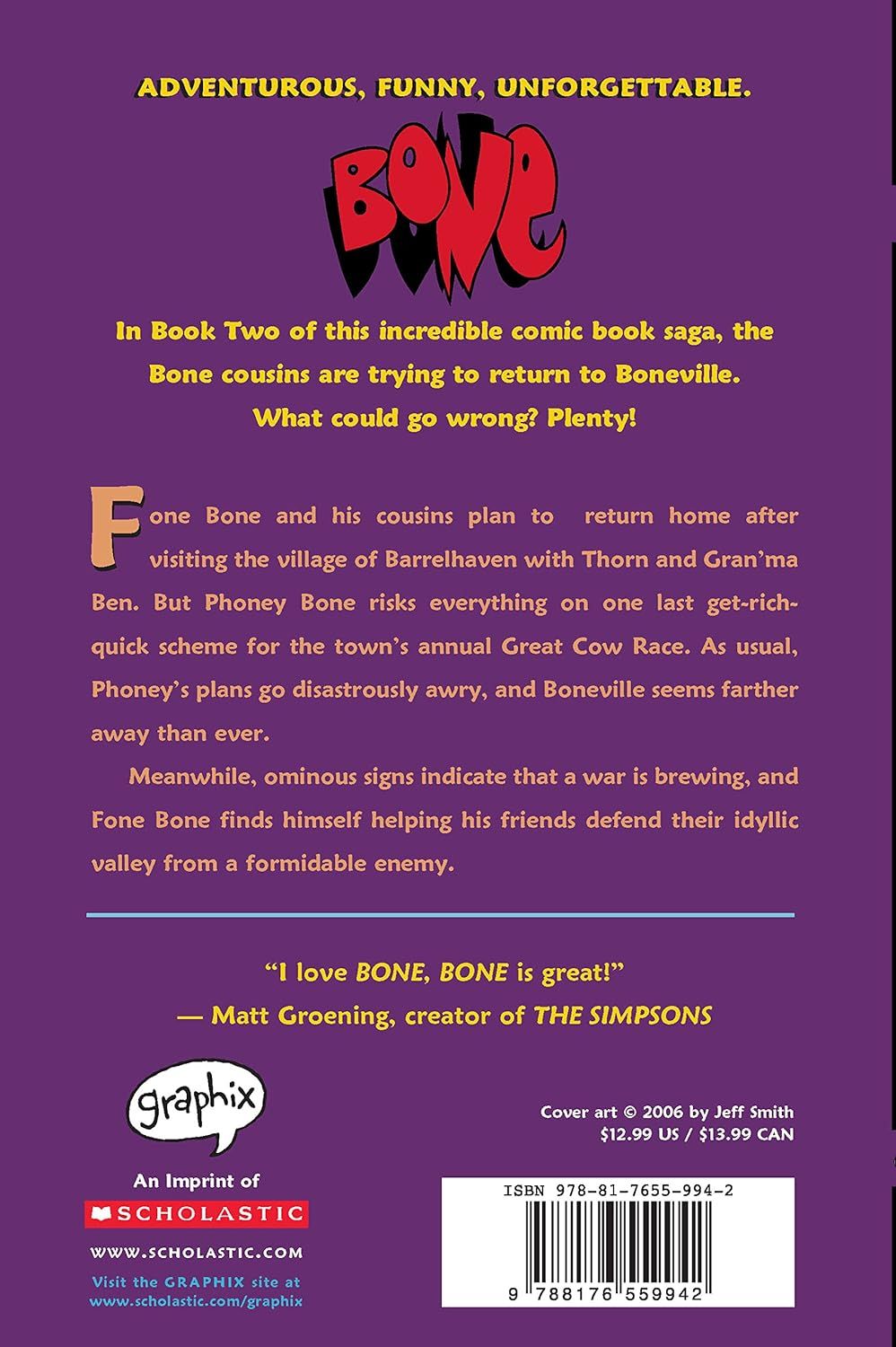 ADVENTUROUS, FUNNY, UNFORGETTABLE.

BONE

In Book Two of this incredible comic book saga, the Bone cousins are trying to return to Boneville. What could go wrong? Plenty!

Fone Bone and his cousins plan to return home after visiting the village of Barrelhaven with Thorn and Gran'ma Ben. But Phoney Bone risks everything on one last get-rich-quick scheme for the town's annual Great Cow Race. As usual, Phoney's plans go disastrously awry, and Boneville seems farther away than ever.

Meanwhile, ominous signs indicate that a war is brewing, and Fone Bone finds himself helping his friends defend their idyllic valley from a formidable enemy.

"I love BONE, BONE is great!"
— Matt Groening, creator of THE SIMPSONS

graphix

An Imprint of
SCHOLASTIC

WWW.SCHOLASTIC.COM

Visit the GRAPHIX site at www.scholastic.com/graphix

Cover art © 2006 by Jeff Smith
$12.99 US / $13.99 CAN

ISBN 978-81-7655-994-2

9 788176 559942